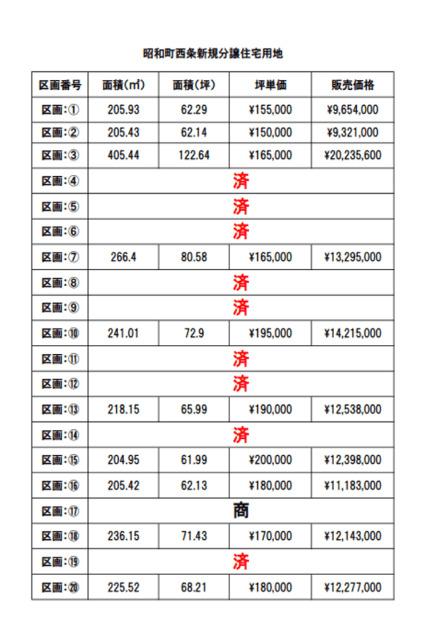 昭和町西条新規分譲住宅用地

| 区画番号 | 面積(㎡) | 面積(坪) | 坪単価 | 販売価格 |
|---|---|---|---|---|
| 区画:① | 205.93 | 62.29 | ¥155,000 | ¥9,654,000 |
| 区画:② | 205.43 | 62.14 | ¥150,000 | ¥9,321,000 |
| 区画:③ | 405.44 | 122.64 | ¥165,000 | ¥20,235,600 |
| 区画:④ | 済 | | | |
| 区画:⑤ | 済 | | | |
| 区画:⑥ | 済 | | | |
| 区画:⑦ | 266.4 | 80.58 | ¥165,000 | ¥13,295,000 |
| 区画:⑧ | 済 | | | |
| 区画:⑨ | 済 | | | |
| 区画:⑩ | 241.01 | 72.9 | ¥195,000 | ¥14,215,000 |
| 区画:⑪ | 済 | | | |
| 区画:⑫ | 済 | | | |
| 区画:⑬ | 218.15 | 65.99 | ¥190,000 | ¥12,538,000 |
| 区画:⑭ | 済 | | | |
| 区画:⑮ | 204.95 | 61.99 | ¥200,000 | ¥12,398,000 |
| 区画:⑯ | 205.42 | 62.13 | ¥180,000 | ¥11,183,000 |
| 区画:⑰ | 商 | | | |
| 区画:⑱ | 236.15 | 71.43 | ¥170,000 | ¥12,143,000 |
| 区画:⑲ | 済 | | | |
| 区画:⑳ | 225.52 | 68.21 | ¥180,000 | ¥12,277,000 |